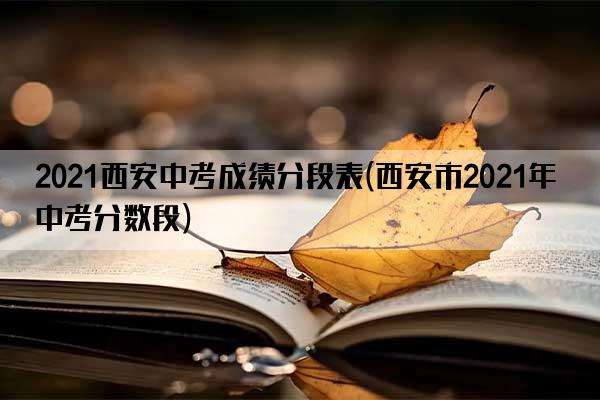 2021西安中考成绩分段表(西安市2021年中考分数段)